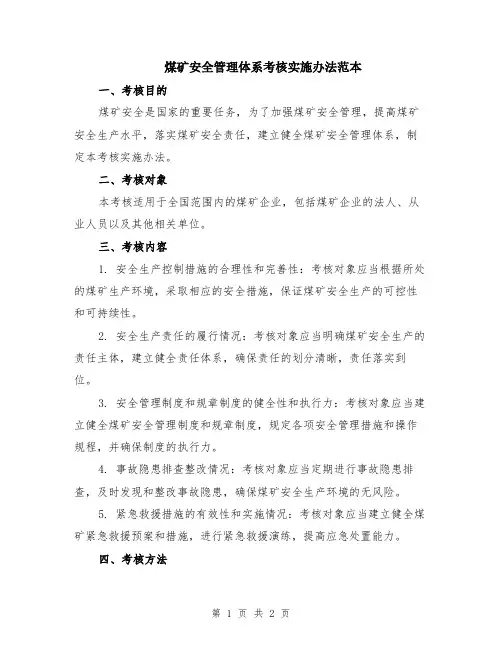 煤矿安全管理体系考核实施办法范本

一、考核目的

煤矿安全是国家的重要任务，为了加强煤矿安全管理，提高煤矿安全生产水平，落实煤矿安全责任，建立健全煤矿安全管理体系，制定本考核实施办法。

二、考核对象

本考核适用于全国范围内的煤矿企业，包括煤矿企业的法人、从业人员以及其他相关单位。

三、考核内容

1. 安全生产控制措施的合理性和完善性：考核对象应当根据所处的煤矿生产环境，采取相应的安全措施，保证煤矿安全生产的可控性和可持续性。

2. 安全生产责任的履行情况：考核对象应当明确煤矿安全生产的责任主体，建立健全责任体系，确保责任的划分清晰，责任落实到位。

3. 安全管理制度和规章制度的健全性和执行力：考核对象应当建立健全煤矿安全管理制度和规章制度，规定各项安全管理措施和操作规程，并确保制度的执行力。

4. 事故隐患排查整改情况：考核对象应当定期进行事故隐患排查，及时发现和整改事故隐患，确保煤矿安全生产环境的无风险。

5. 紧急救援措施的有效性和实施情况：考核对象应当建立健全煤矿紧急救援预案和措施，进行紧急救援演练，提高应急处置能力。

四、考核方法

第 1 页 共 2 页